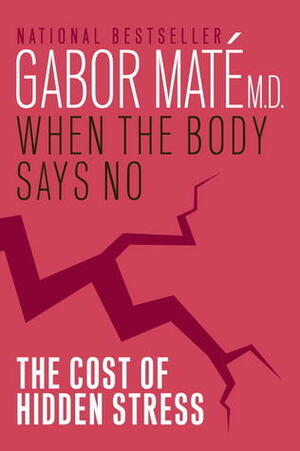 NATIONAL BESTSELLER
GABOR MATÉ M.D.
WHEN THE BODY SAYS NO

THE COST OF HIDDEN STRESS